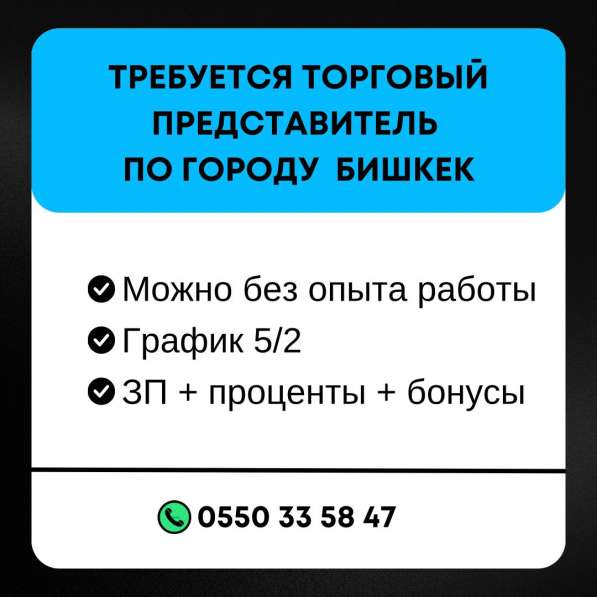 ТРЕБУЕТСЯ ТОРГОВЫЙ ПРЕДСТАВИТЕЛЬ ПО ГОРОДУ БИШКЕК

Можно без опыта работы
График 5/2
ЗП + проценты + бонусы

0550 33 58 47